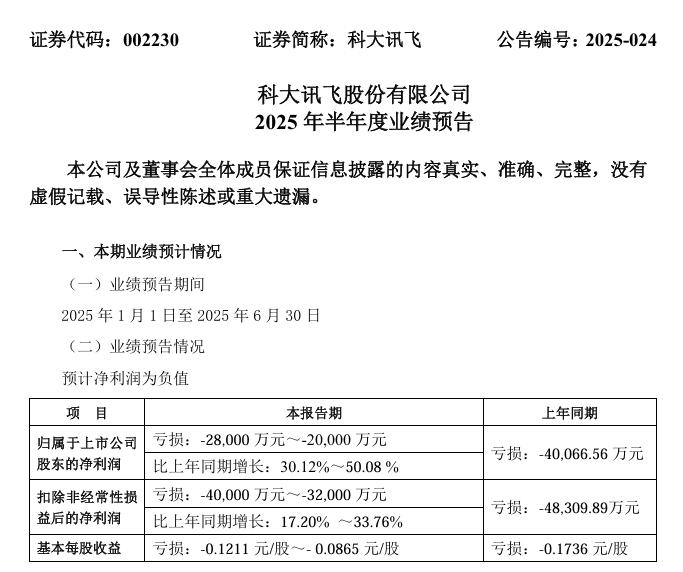 证券代码：002230　　证券简称：科大讯飞　　公告编号：2025-024

科大讯飞股份有限公司
2025 年半年度业绩预告

本公司及董事会全体成员保证信息披露的内容真实、准确、完整，没有虚假记载、误导性陈述或重大遗漏。

一、本期业绩预计情况

（一）业绩预告期间

2025 年 1 月 1 日至 2025 年 6 月 30 日

（二）业绩预告情况

预计净利润为负值

| 项　目 | 本报告期 | 上年同期 |
|---|---|---|
| 归属于上市公司股东的净利润 | 亏损：-28,000 万元～-20,000 万元 | 亏损：-40,066.56 万元 |
| | 比上年同期增长：30.12%～50.08 % | |
| 扣除非经常性损益后的净利润 | 亏损：-40,000 万元～-32,000 万元 | 亏损：-48,309.89万元 |
| | 比上年同期增长：17.20%　～33.76% | |
| 基本每股收益 | 亏损：-0.1211 元/股～- 0.0865 元/股 | 亏损：-0.1736 元/股 |